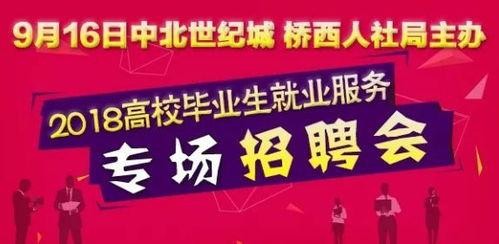 9月16日中北世纪城 桥西人社局主办

2018高校毕业生就业服务

专场招聘会